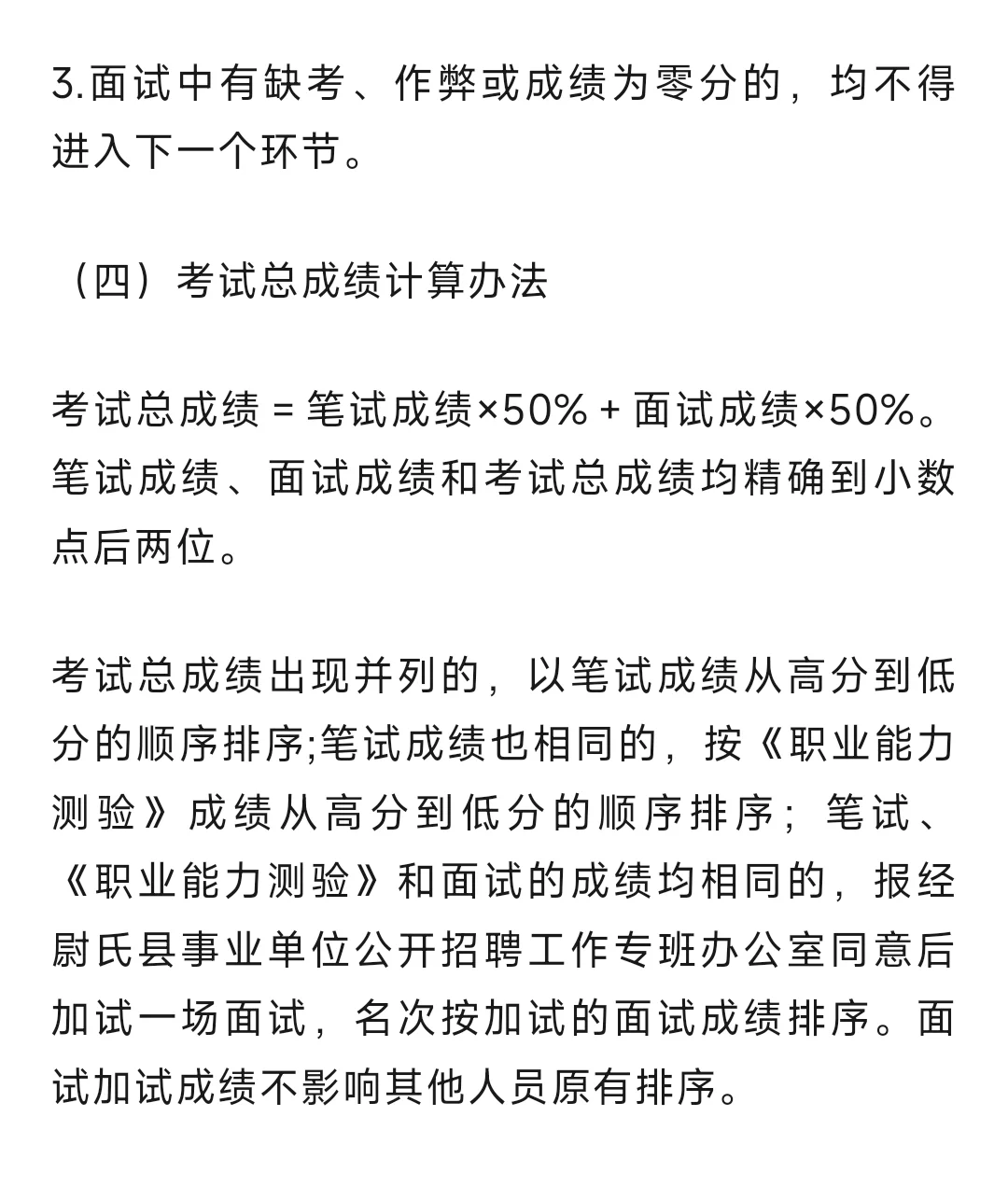 3.面试中有缺考、作弊或成绩为零分的，均不得进入下一个环节。

（四）考试总成绩计算办法

考试总成绩 = 笔试成绩×50% + 面试成绩×50%。笔试成绩、面试成绩和考试总成绩均精确到小数点后两位。

考试总成绩出现并列的，以笔试成绩从高分到低分的顺序排序;笔试成绩也相同的，按《职业能力测验》成绩从高分到低分的顺序排序；笔试、《职业能力测验》和面试的成绩均相同的，报经尉氏县事业单位公开招聘工作专班办公室同意后加试一场面试，名次按加试的面试成绩排序。面试加试成绩不影响其他人员原有排序。